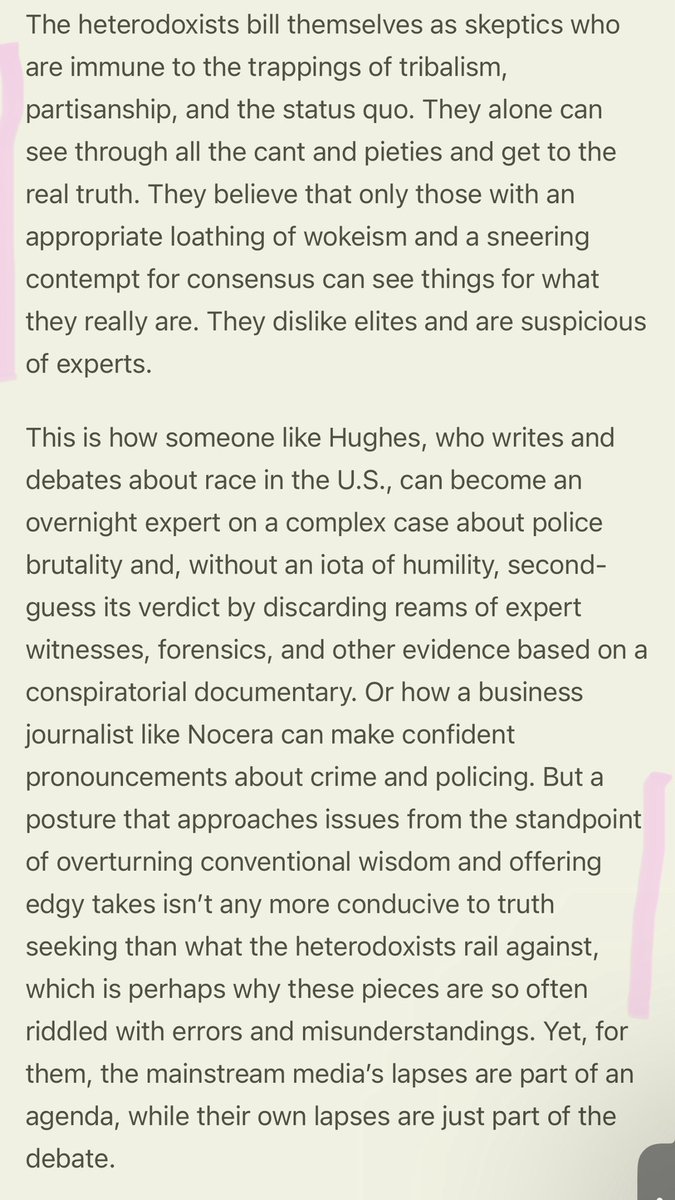 The heterodoxists bill themselves as skeptics who are immune to the trappings of tribalism, partisanship, and the status quo. They alone can see through all the cant and pieties and get to the real truth. They believe that only those with an appropriate loathing of wokeism and a sneering contempt for consensus can see things for what they really are. They dislike elites and are suspicious of experts.

This is how someone like Hughes, who writes and debates about race in the U.S., can become an overnight expert on a complex case about police brutality and, without an iota of humility, second-guess its verdict by discarding reams of expert witnesses, forensics, and other evidence based on a conspiratorial documentary. Or how a business journalist like Nocera can make confident pronouncements about crime and policing. But a posture that approaches issues from the standpoint of overturning conventional wisdom and offering edgy takes isn't any more conducive to truth seeking than what the heterodoxists rail against, which is perhaps why these pieces are so often riddled with errors and misunderstandings. Yet, for them, the mainstream media's lapses are part of an agenda, while their own lapses are just part of the debate.